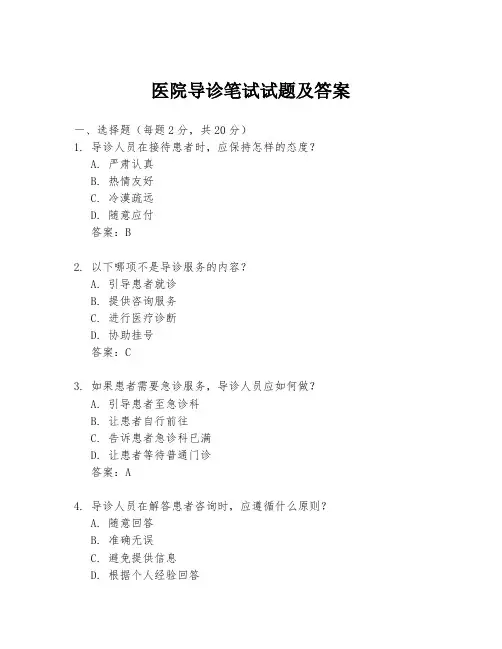 医院导诊笔试试题及答案

一、选择题（每题 2 分，共 20 分）

1. 导诊人员在接待患者时，应保持怎样的态度？
A. 严肃认真
B. 热情友好
C. 冷漠疏远
D. 随意应付
答案：B

2. 以下哪项不是导诊服务的内容？
A. 引导患者就诊
B. 提供咨询服务
C. 进行医疗诊断
D. 协助挂号
答案：C

3. 如果患者需要急诊服务，导诊人员应如何做？
A. 引导患者至急诊科
B. 让患者自行前往
C. 告诉患者急诊科已满
D. 让患者等待普通门诊
答案：A

4. 导诊人员在解答患者咨询时，应遵循什么原则？
A. 随意回答
B. 准确无误
C. 避免提供信息
D. 根据个人经验回答